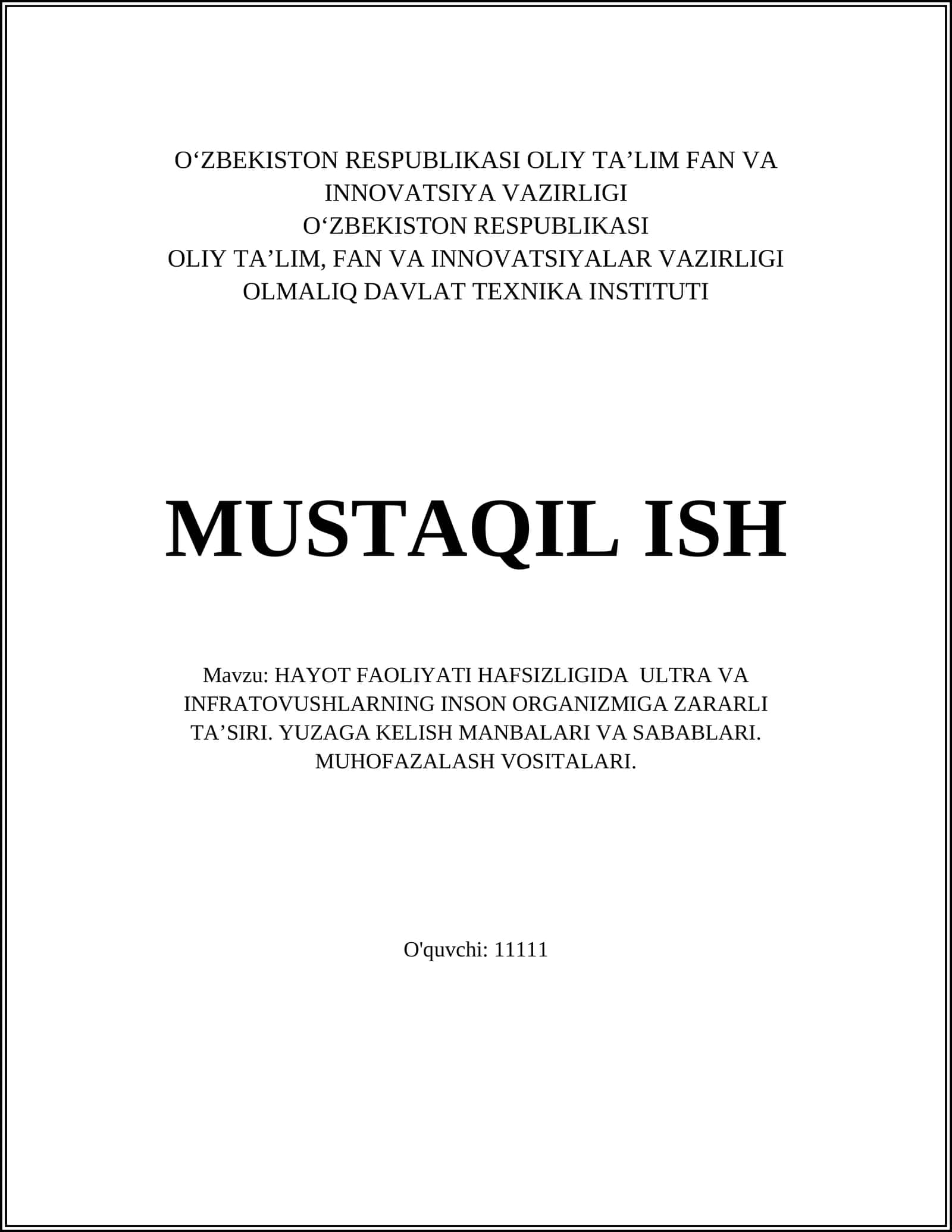 O‘ZBEKISTON RESPUBLIKASI OLIY TA’LIM FAN VA INNOVATSIYA VAZIRLIGI
O‘ZBEKISTON RESPUBLIKASI
OLIY TA’LIM, FAN VA INNOVATSIYALAR VAZIRLIGI
OLMALIQ DAVLAT TEXNIKA INSTITUTI

MUSTAQIL ISH

Mavzu: HAYOT FAOLIYATI HAFSIZLIGIDA ULTRA VA INFRATOVUSHLARNING INSON ORGANIZMIGA ZARARLI TA’SIRI. YUZAGA KELISH MANBALARI VA SABABLARI. MUHOFAZALASH VOSITALARI.

O'quvchi: 11111